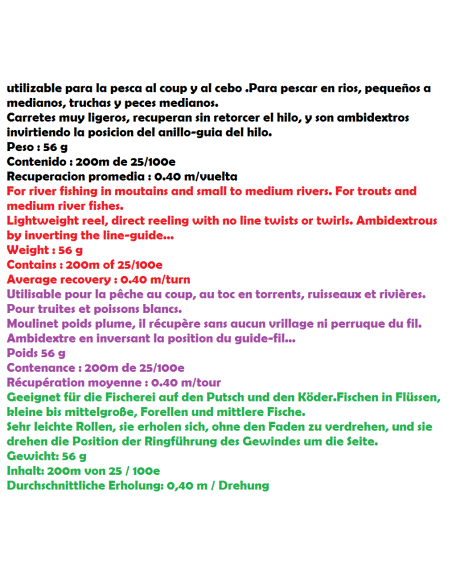 utilizable para la pesca al coup y al cebo .Para pescar en rios, pequeños a medianos, truchas y peces medianos.
Carretes muy ligeros, recuperan sin retorcer el hilo, y son ambidextros invirtiendo la posicion del anillo-guia del hilo.
Peso : 56 g
Contenido : 200m de 25/100e
Recuperacion promedia : 0.40 m/vuelta
For river fishing in moutains and small to medium rivers. For trouts and medium river fishes.
Lightweight reel, direct reeling with no line twists or twirls. Ambidextrous by inverting the line-guide...
Weight : 56 g
Contains : 200m of 25/100e
Average recovery : 0.40 m/turn
Utilisable pour la pêche au coup, au toc en torrents, ruisseaux et rivières. Pour truites et poissons blancs.
Moulinet poids plume, il récupère sans aucun vrillage ni perruque du fil. Ambidextre en inversant la position du guide-fil...
Poids 56 g
Contenance : 200m de 25/100e
Récupération moyenne : 0.40 m/tour
Geeignet für die Fischerei auf den Putsch und den Köder.Fischen in Flüssen, kleine bis mittelgroße, Forellen und mittlere Fische.
Sehr leichte Rollen, sie erholen sich, ohne den Faden zu verdrehen, und sie drehen die Position der Ringführung des Gewindes um die Seite.
Gewicht: 56 g
Inhalt: 200m von 25 / 100e
Durchschnittliche Erholung: 0,40 m / Drehung